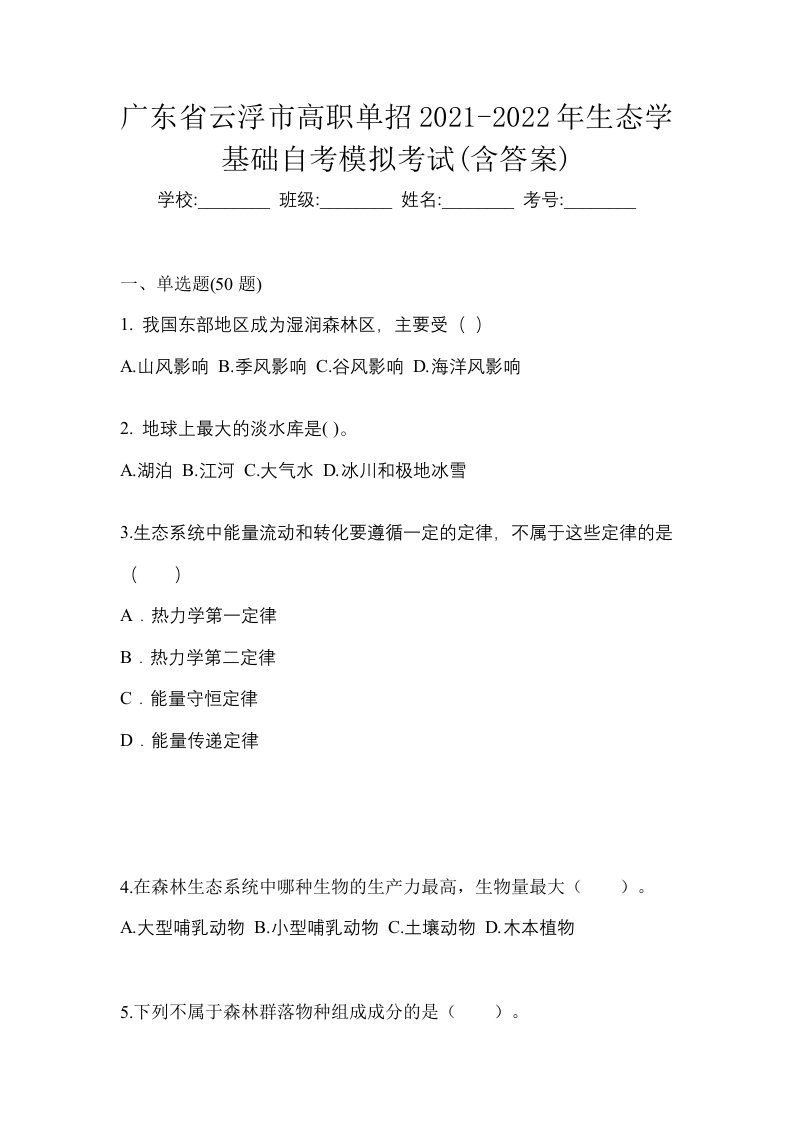 广东省云浮市高职单招2021-2022年生态学基础自考模拟考试(含答案)

学校:________ 班级:________ 姓名:________ 考号:________

一、单选题(50 题)

1. 我国东部地区成为湿润森林区，主要受（ ）

A.山风影响 B.季风影响 C.谷风影响 D.海洋风影响

2. 地球上最大的淡水库是( )。

A.湖泊 B.江河 C.大气水 D.冰川和极地冰雪

3.生态系统中能量流动和转化要遵循一定的定律，不属于这些定律的是（　　）

A．热力学第一定律

B．热力学第二定律

C．能量守恒定律

D．能量传递定律

4.在森林生态系统中哪种生物的生产力最高，生物量最大（　　）。

A.大型哺乳动物 B.小型哺乳动物 C.土壤动物 D.木本植物

5.下列不属于森林群落物种组成成分的是（　　）。